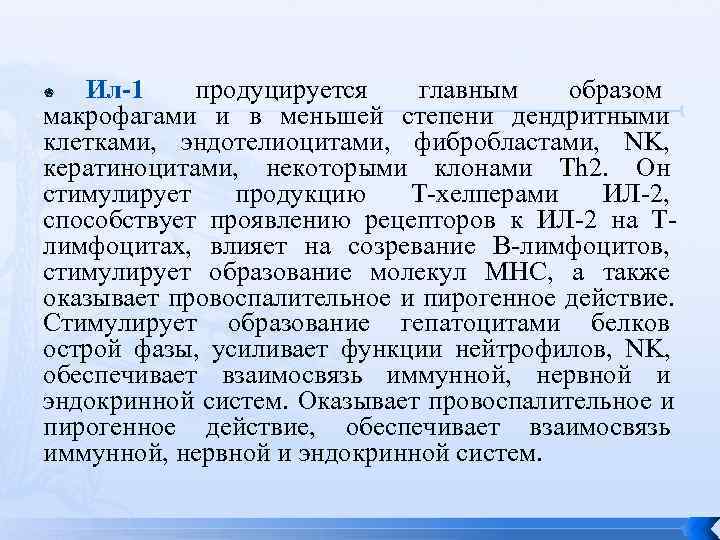 Ил-1 продуцируется главным образом макрофагами и в меньшей степени дендритными клетками, эндотелиоцитами, фибробластами, NK, кератиноцитами, некоторыми клонами Th2. Он стимулирует продукцию Т-хелперами ИЛ-2, способствует проявлению рецепторов к ИЛ-2 на Т-лимфоцитах, влияет на созревание В-лимфоцитов, стимулирует образование молекул МНС, а также оказывает провоспалительное и пирогенное действие. Стимулирует образование гепатоцитами белков острой фазы, усиливает функции нейтрофилов, NK, обеспечивает взаимосвязь иммунной, нервной и эндокринной систем. Оказывает провоспалительное и пирогенное действие, обеспечивает взаимосвязь иммунной, нервной и эндокринной систем.